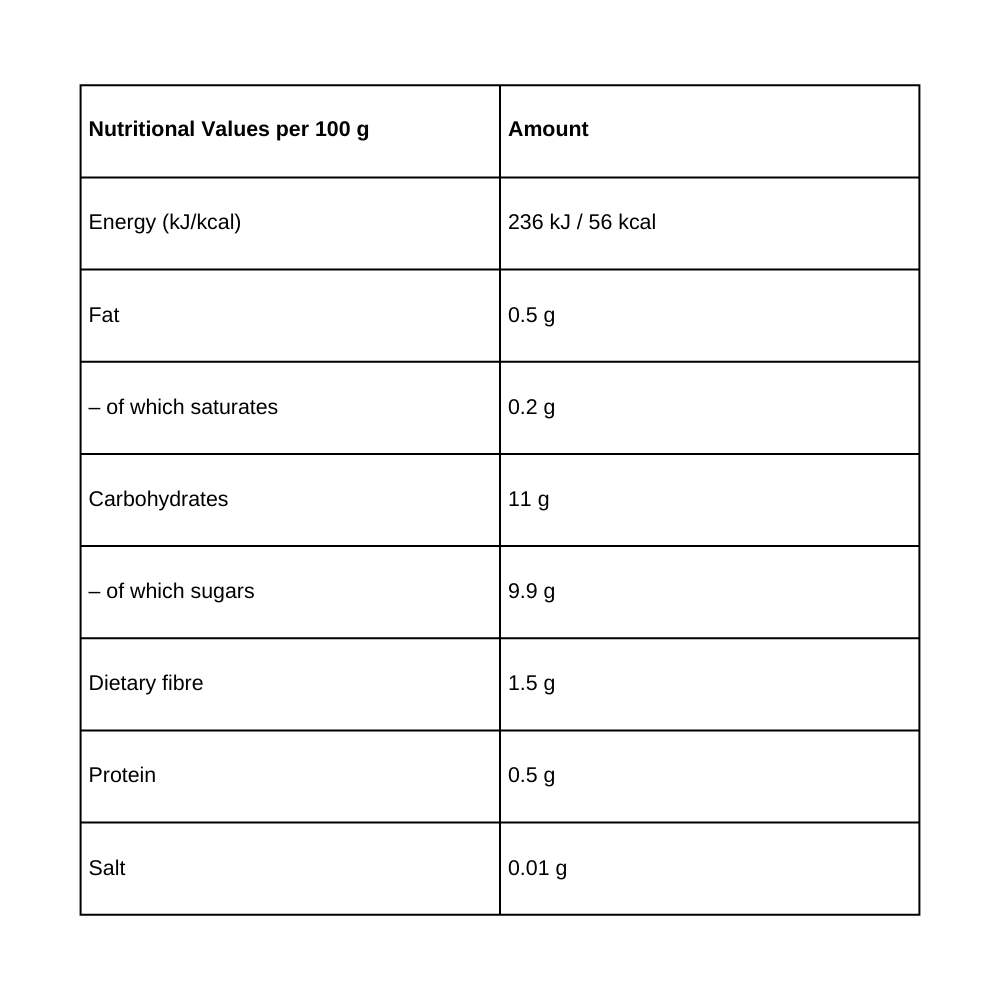 | Nutritional Values per 100 g | Amount |
|---|---|
| Energy (kJ/kcal) | 236 kJ / 56 kcal |
| Fat | 0.5 g |
| – of which saturates | 0.2 g |
| Carbohydrates | 11 g |
| – of which sugars | 9.9 g |
| Dietary fibre | 1.5 g |
| Protein | 0.5 g |
| Salt | 0.01 g |